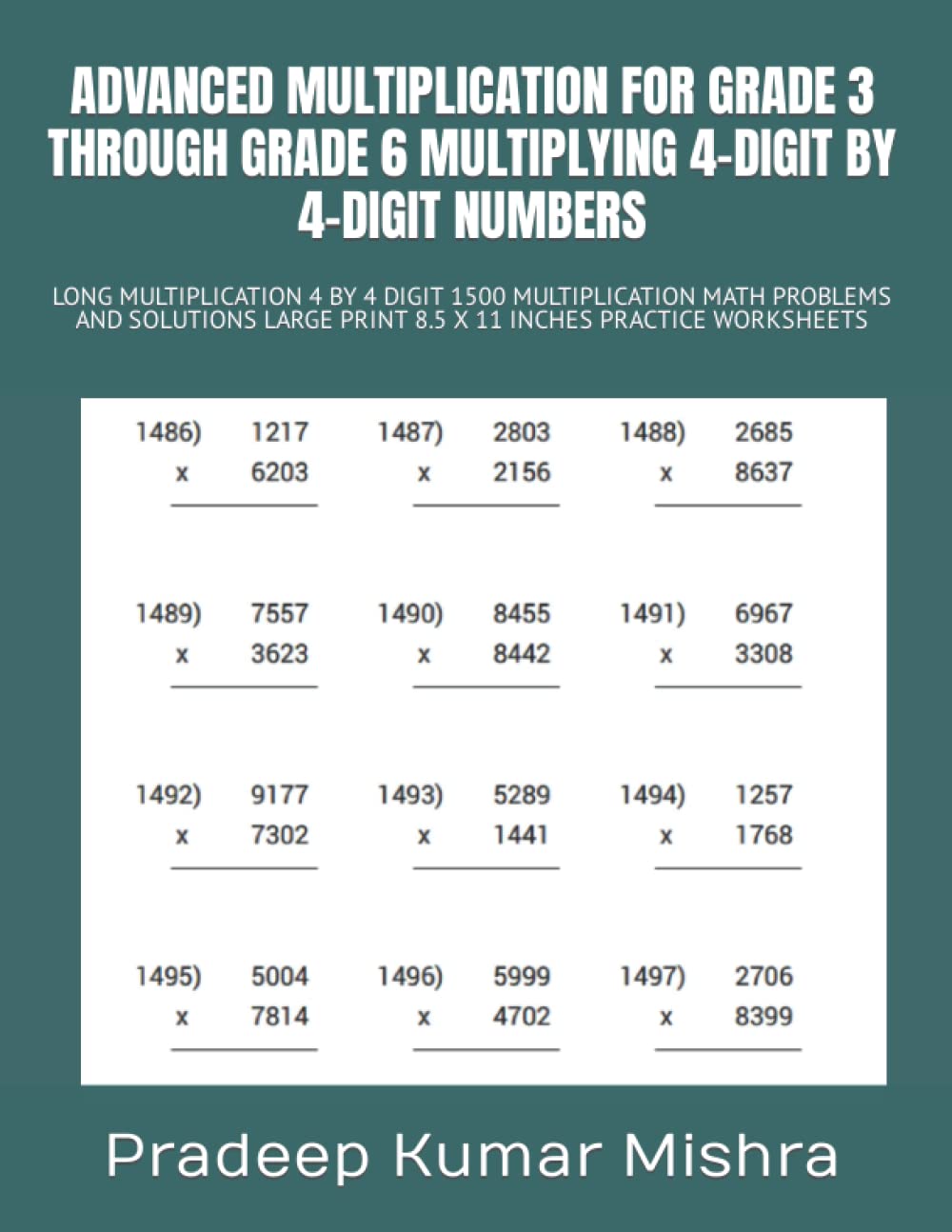 ADVANCED MULTIPLICATION FOR GRADE 3 THROUGH GRADE 6 MULTIPLYING 4-DIGIT BY 4-DIGIT NUMBERS

LONG MULTIPLICATION 4 BY 4 DIGIT 1500 MULTIPLICATION MATH PROBLEMS AND SOLUTIONS LARGE PRINT 8.5 X 11 INCHES PRACTICE WORKSHEETS

1486) 1217
x 6203

1487) 2803
x 2156

1488) 2685
x 8637

1489) 7557
x 3623

1490) 8455
x 8442

1491) 6967
x 3308

1492) 9177
x 7302

1493) 5289
x 1441

1494) 1257
x 1768

1495) 5004
x 7814

1496) 5999
x 4702

1497) 2706
x 8399

Pradeep Kumar Mishra